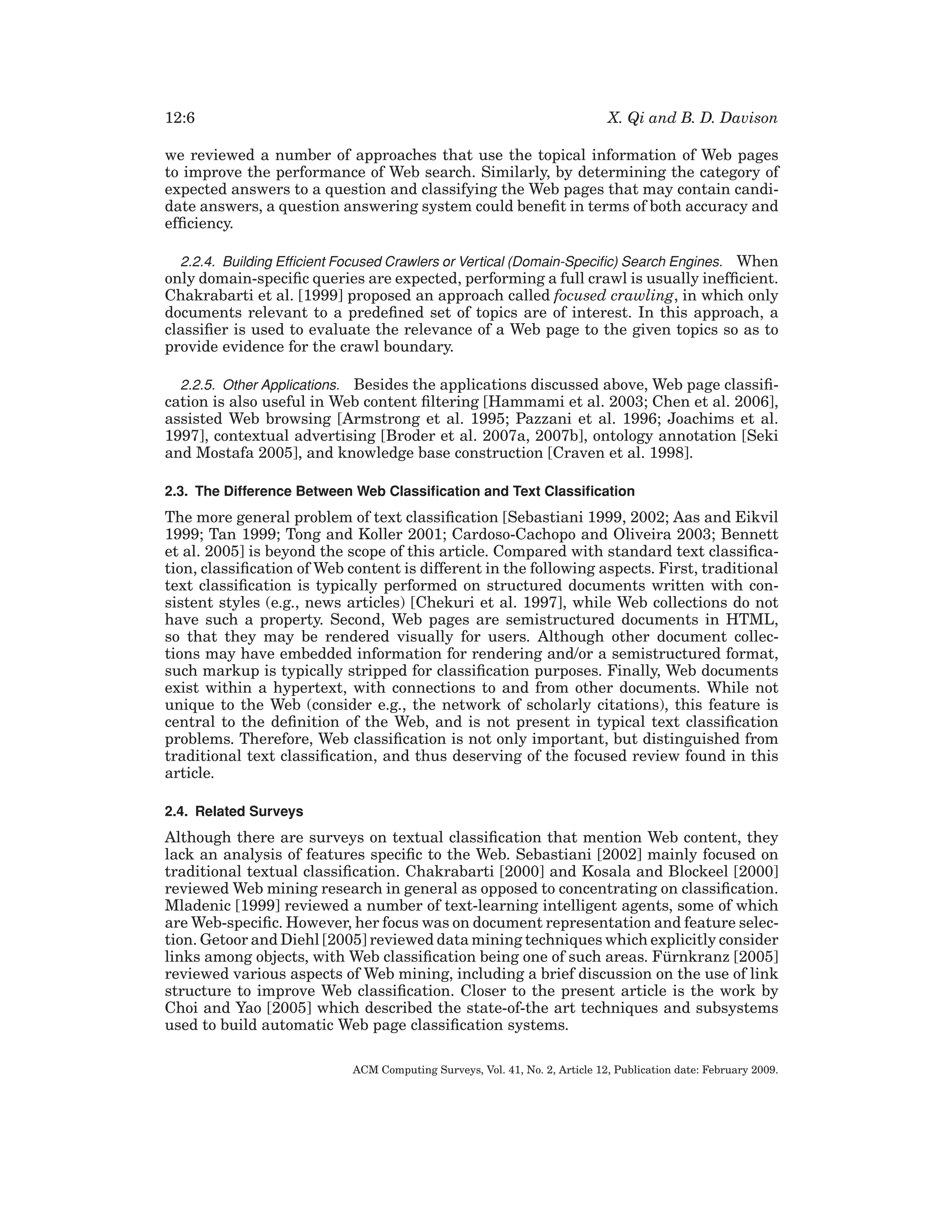 12:6 X. Qi and B. D. Davison

we reviewed a number of approaches that use the topical information of Web pages to improve the performance of Web search. Similarly, by determining the category of expected answers to a question and classifying the Web pages that may contain candidate answers, a question answering system could benefit in terms of both accuracy and efficiency.

2.2.4. Building Efficient Focused Crawlers or Vertical (Domain-Specific) Search Engines. When only domain-specific queries are expected, performing a full crawl is usually inefficient. Chakrabarti et al. [1999] proposed an approach called focused crawling, in which only documents relevant to a predefined set of topics are of interest. In this approach, a classifier is used to evaluate the relevance of a Web page to the given topics so as to provide evidence for the crawl boundary.

2.2.5. Other Applications. Besides the applications discussed above, Web page classification is also useful in Web content filtering [Hammami et al. 2003; Chen et al. 2006], assisted Web browsing [Armstrong et al. 1995; Pazzani et al. 1996; Joachims et al. 1997], contextual advertising [Broder et al. 2007a, 2007b], ontology annotation [Seki and Mostafa 2005], and knowledge base construction [Craven et al. 1998].

2.3. The Difference Between Web Classification and Text Classification

The more general problem of text classification [Sebastiani 1999, 2002; Aas and Eikvil 1999; Tan 1999; Tong and Koller 2001; Cardoso-Cachopo and Oliveira 2003; Bennett et al. 2005] is beyond the scope of this article. Compared with standard text classification, classification of Web content is different in the following aspects. First, traditional text classification is typically performed on structured documents written with consistent styles (e.g., news articles) [Chekuri et al. 1997], while Web collections do not have such a property. Second, Web pages are semistructured documents in HTML, so that they may be rendered visually for users. Although other document collections may have embedded information for rendering and/or a semistructured format, such markup is typically stripped for classification purposes. Finally, Web documents exist within a hypertext, with connections to and from other documents. While not unique to the Web (consider e.g., the network of scholarly citations), this feature is central to the definition of the Web, and is not present in typical text classification problems. Therefore, Web classification is not only important, but distinguished from traditional text classification, and thus deserving of the focused review found in this article.

2.4. Related Surveys

Although there are surveys on textual classification that mention Web content, they lack an analysis of features specific to the Web. Sebastiani [2002] mainly focused on traditional textual classification. Chakrabarti [2000] and Kosala and Blockeel [2000] reviewed Web mining research in general as opposed to concentrating on classification. Mladenic [1999] reviewed a number of text-learning intelligent agents, some of which are Web-specific. However, her focus was on document representation and feature selection. Getoor and Diehl [2005] reviewed data mining techniques which explicitly consider links among objects, with Web classification being one of such areas. Fürnkranz [2005] reviewed various aspects of Web mining, including a brief discussion on the use of link structure to improve Web classification. Closer to the present article is the work by Choi and Yao [2005] which described the state-of-the art techniques and subsystems used to build automatic Web page classification systems.

ACM Computing Surveys, Vol. 41, No. 2, Article 12, Publication date: February 2009.